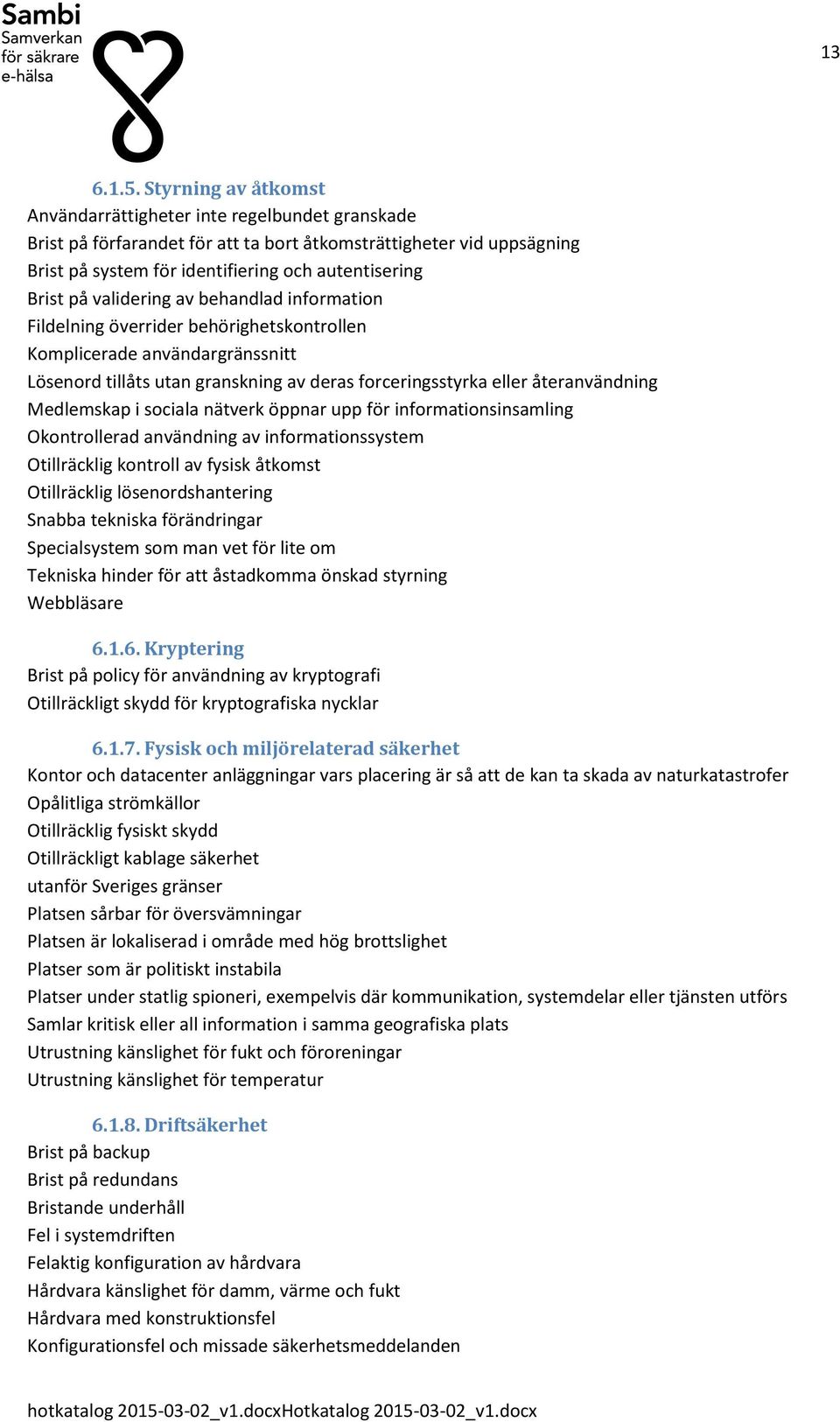 Sambi
Samverkan
för säkrare
e-hälsa

13

6.1.5. Styrning av åtkomst
Användarrättigheter inte regelbundet granskade
Brist på förfarandet för att ta bort åtkomsträttigheter vid uppsägning
Brist på system för identifiering och autentisering
Brist på validering av behandlad information
Fildelning överrider behörighetskontrollen
Komplicerade användargränssnitt
Lösenord tillåts utan granskning av deras forceringsstyrka eller återanvändning
Medlemskap i sociala nätverk öppnar upp för informationsinsamling
Okontrollerad användning av informationssystem
Otillräcklig kontroll av fysisk åtkomst
Otillräcklig lösenordshantering
Snabba tekniska förändringar
Specialsystem som man vet för lite om
Tekniska hinder för att åstadkomma önskad styrning
Webbläsare

6.1.6. Kryptering
Brist på policy för användning av kryptografi
Otillräckligt skydd för kryptografiska nycklar

6.1.7. Fysisk och miljörelaterad säkerhet
Kontor och datacenter anläggningar vars placering är så att de kan ta skada av naturkatastrofer
Opålitliga strömkällor
Otillräcklig fysiskt skydd
Otillräckligt kablage säkerhet
utanför Sveriges gränser
Platsen sårbar för översvämningar
Platsen är lokaliserad i område med hög brottslighet
Platser som är politiskt instabila
Platser under statlig spioneri, exempelvis där kommunikation, systemdelar eller tjänsten utförs
Samlar kritisk eller all information i samma geografiska plats
Utrustning känslighet för fukt och föroreningar
Utrustning känslighet för temperatur

6.1.8. Driftsäkerhet
Brist på backup
Brist på redundans
Bristande underhåll
Fel i systemdriften
Felaktig konfiguration av hårdvara
Hårdvara känslighet för damm, värme och fukt
Hårdvara med konstruktionsfel
Konfigurationsfel och missade säkerhetsmeddelanden

hotkatalog 2015-03-02_v1.docxHotkatalog 2015-03-02_v1.docx